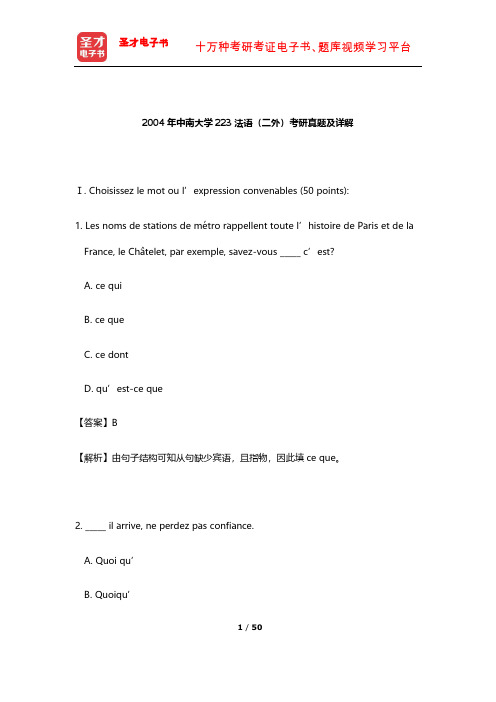 圣才电子书

圣才电子书

十万种考研考证电子书、题库视频学习平台

2004 年中南大学 223 法语（二外）考研真题及详解

Ⅰ. Choisissez le mot ou l’ expression convenables (50 points):

1. Les noms de stations de métro rappellent toute l’ histoire de Paris et de la France, le Châtelet, par exemple, savez-vous _____ c’ est?

A. ce qui

B. ce que

C. ce dont

D. qu’ est-ce que

【答案】B

【解析】由句子结构可知从句缺少宾语，且指物，因此填 ce que。

2. _____ il arrive, ne perdez pas confiance.

A. Quoi qu’

B. Quoiqu’

1 / 50